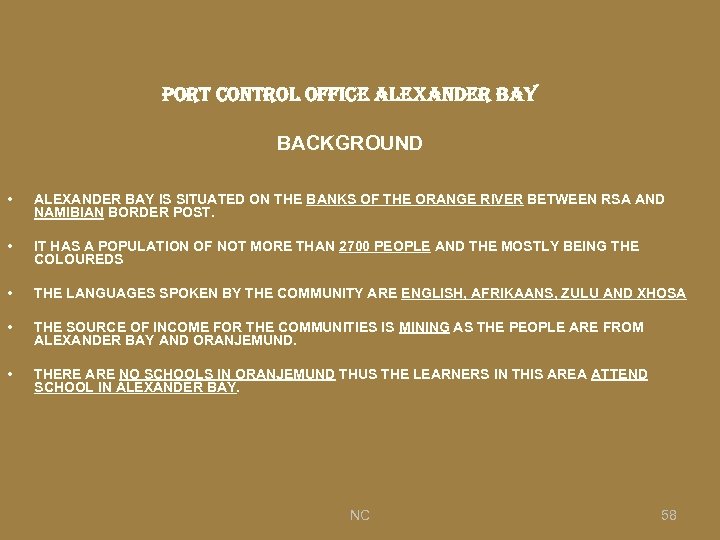 PORT CONTROL OFFICE ALEXANDER BAY

BACKGROUND

• ALEXANDER BAY IS SITUATED ON THE BANKS OF THE ORANGE RIVER BETWEEN RSA AND NAMIBIAN BORDER POST.

• IT HAS A POPULATION OF NOT MORE THAN 2700 PEOPLE AND THE MOSTLY BEING THE COLOUREDS

• THE LANGUAGES SPOKEN BY THE COMMUNITY ARE ENGLISH, AFRIKAANS, ZULU AND XHOSA

• THE SOURCE OF INCOME FOR THE COMMUNITIES IS MINING AS THE PEOPLE ARE FROM ALEXANDER BAY AND ORANJEMUND.

• THERE ARE NO SCHOOLS IN ORANJEMUND THUS THE LEARNERS IN THIS AREA ATTEND SCHOOL IN ALEXANDER BAY.

NC

58